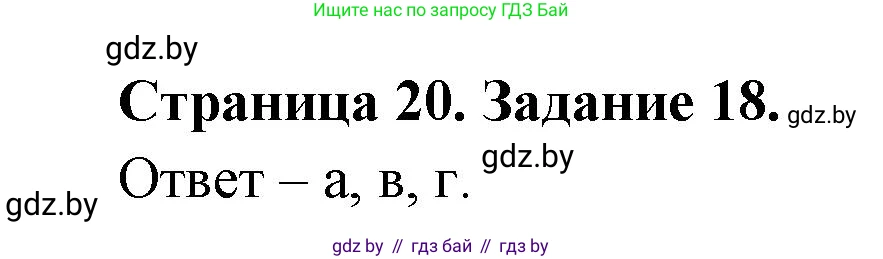 Ищите нас по запросу ГДЗ Бай

gdz.by

Страница 20. Задание 18. gdz.by

gdz.by

gdz.by Ответ – а, в, г.

gdz by // гдз бай // гдз by